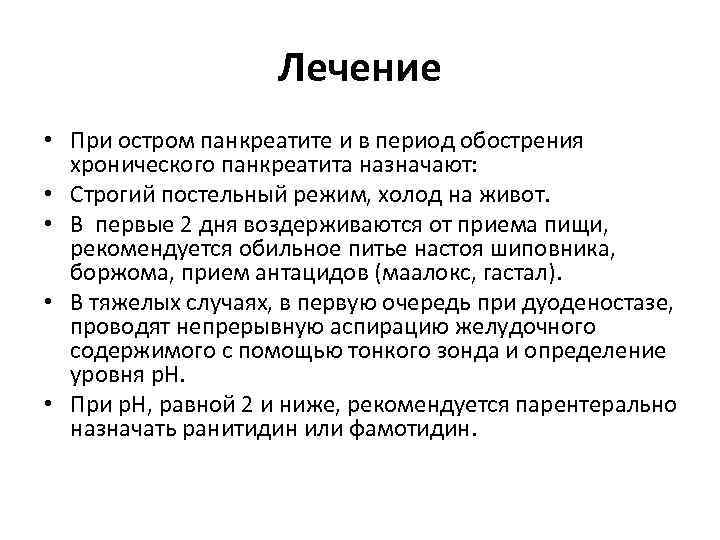 Лечение

• При остром панкреатите и в период обострения хронического панкреатита назначают:
• Строгий постельный режим, холод на живот.
• В первые 2 дня воздерживаются от приема пищи, рекомендуется обильное питье настоя шиповника, боржома, прием антацидов (маалокс, гастал).
• В тяжелых случаях, в первую очередь при дуоденостазе, проводят непрерывную аспирацию желудочного содержимого с помощью тонкого зонда и определение уровня pH.
• При pH, равной 2 и ниже, рекомендуется парентерально назначать ранитидин или фамотидин.